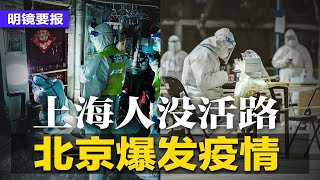 明镜要报

上海人没活路

北京爆发疫情